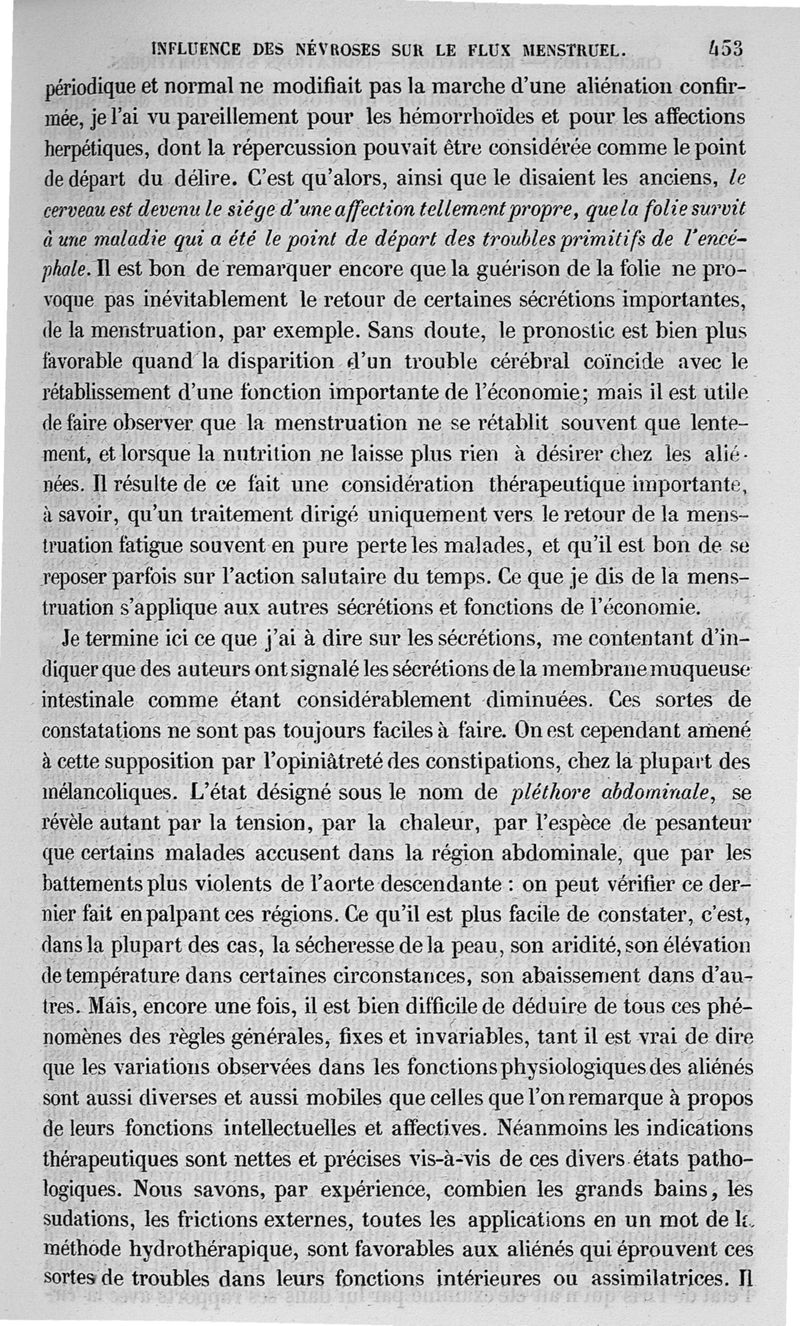 INFLUENCE DES NÉVROSES SUR LE FLUX MENSTRUEL. 453

périodique et normal ne modifiait pas la marche d'une aliénation confirmée, je l'ai vu pareillement pour les hémorrhoïdes et pour les affections herpétiques, dont la répercussion pouvait être considérée comme le point de départ du délire. C'est qu'alors, ainsi que le disaient les anciens, le cerveau est devenu le siége d'une affection tellement propre, que la folie survit à une maladie qui a été le point de départ des troubles primitifs de l'encéphale. Il est bon de remarquer encore que la guérison de la folie ne provoque pas inévitablement le retour de certaines sécrétions importantes, de la menstruation, par exemple. Sans doute, le pronostic est bien plus favorable quand la disparition d'un trouble cérébral coïncide avec le rétablissement d'une fonction importante de l'économie; mais il est utile de faire observer que la menstruation ne se rétablit souvent que lentement, et lorsque la nutrition ne laisse plus rien à désirer chez les aliénées. Il résulte de ce fait une considération thérapeutique importante, à savoir, qu'un traitement dirigé uniquement vers le retour de la menstruation fatigue souvent en pure perte les malades, et qu'il est bon de se reposer parfois sur l'action salutaire du temps. Ce que je dis de la menstruation s'applique aux autres sécrétions et fonctions de l'économie.

Je termine ici ce que j'ai à dire sur les sécrétions, me contentant d'indiquer que des auteurs ont signalé les sécrétions de la membrane muqueuse intestinale comme étant considérablement diminuées. Ces sortes de constatations ne sont pas toujours faciles à faire. On est cependant amené à cette supposition par l'opiniâtreté des constipations, chez la plupart des mélancoliques. L'état désigné sous le nom de pléthore abdominale, se révèle autant par la tension, par la chaleur, par l'espèce de pesanteur que certains malades accusent dans la région abdominale, que par les battements plus violents de l'aorte descendante : on peut vérifier ce dernier fait en palpant ces régions. Ce qu'il est plus facile de constater, c'est, dans la plupart des cas, la sécheresse de la peau, son aridité, son élévation de température dans certaines circonstances, son abaissement dans d'autres. Mais, encore une fois, il est bien difficile de déduire de tous ces phénomènes des règles générales, fixes et invariables, tant il est vrai de dire que les variations observées dans les fonctions physiologiques des aliénés sont aussi diverses et aussi mobiles que celles que l'on remarque à propos de leurs fonctions intellectuelles et affectives. Néanmoins les indications thérapeutiques sont nettes et précises vis-à-vis de ces divers états pathologiques. Nous savons, par expérience, combien les grands bains, les sudations, les frictions externes, toutes les applications en un mot de la méthode hydrothérapique, sont favorables aux aliénés qui éprouvent ces sortes de troubles dans leurs fonctions intérieures ou assimilatrices. Il